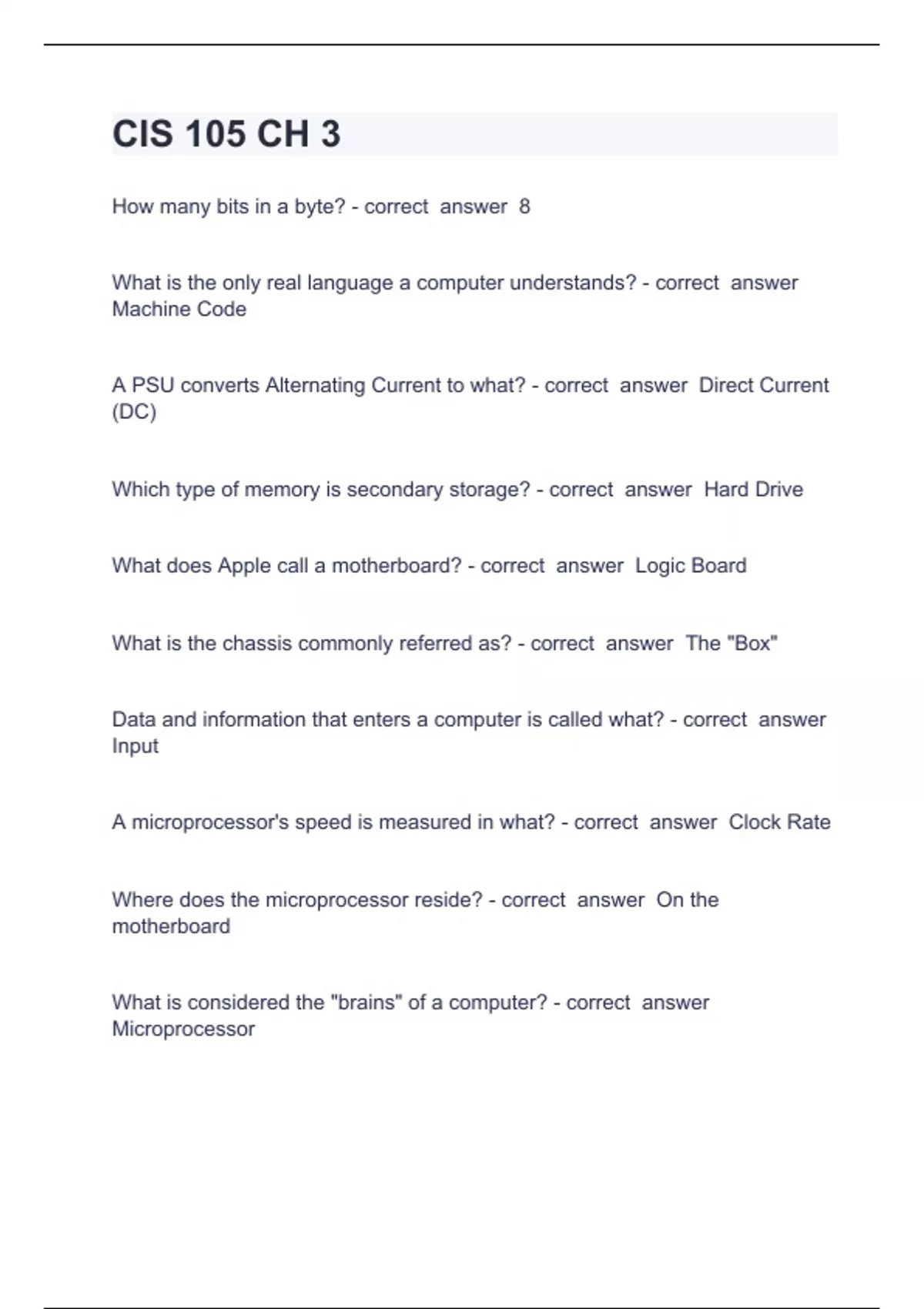 CIS 105 CH 3

How many bits in a byte? - correct answer 8

What is the only real language a computer understands? - correct answer Machine Code

A PSU converts Alternating Current to what? - correct answer Direct Current (DC)

Which type of memory is secondary storage? - correct answer Hard Drive

What does Apple call a motherboard? - correct answer Logic Board

What is the chassis commonly referred as? - correct answer The "Box"

Data and information that enters a computer is called what? - correct answer Input

A microprocessor's speed is measured in what? - correct answer Clock Rate

Where does the microprocessor reside? - correct answer On the motherboard

What is considered the "brains" of a computer? - correct answer Microprocessor